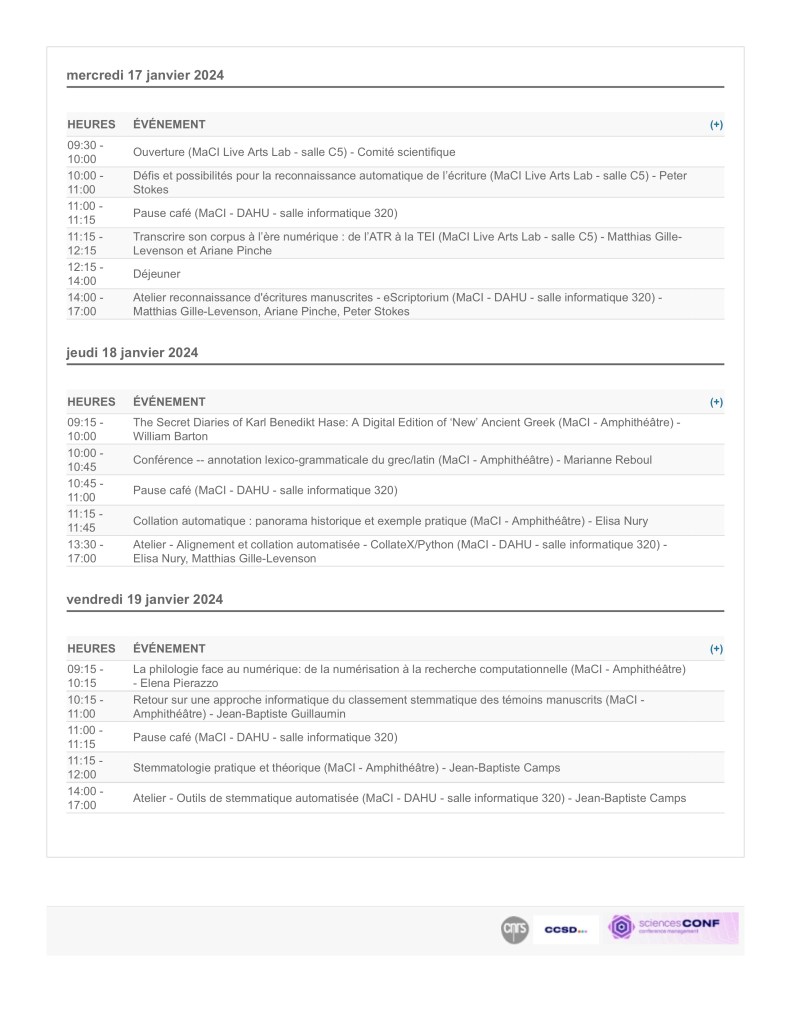 mercredi 17 janvier 2024

| HEURES | ÉVÉNEMENT | (+) |
|---|---|---|
| 09:30 - 10:00 | Ouverture (MaCI Live Arts Lab - salle C5) - Comité scientifique | |
| 10:00 - 11:00 | Défis et possibilités pour la reconnaissance automatique de l'écriture (MaCI Live Arts Lab - salle C5) - Peter Stokes | |
| 11:00 - 11:15 | Pause café (MaCI - DAHU - salle informatique 320) | |
| 11:15 - 12:15 | Transcrire son corpus à l'ère numérique : de l'ATR à la TEI (MaCI Live Arts Lab - salle C5) - Matthias Gille-Levenson et Ariane Pinche | |
| 12:15 - 14:00 | Déjeuner | |
| 14:00 - 17:00 | Atelier reconnaissance d'écritures manuscrites - eScriptorium (MaCI - DAHU - salle informatique 320) - Matthias Gille-Levenson, Ariane Pinche, Peter Stokes | |

jeudi 18 janvier 2024

| HEURES | ÉVÉNEMENT | (+) |
|---|---|---|
| 09:15 - 10:00 | The Secret Diaries of Karl Benedikt Hase: A Digital Edition of 'New' Ancient Greek (MaCI - Amphithéâtre) - William Barton | |
| 10:00 - 10:45 | Conférence -- annotation lexico-grammaticale du grec/latin (MaCI - Amphithéâtre) - Marianne Reboul | |
| 10:45 - 11:00 | Pause café (MaCI - DAHU - salle informatique 320) | |
| 11:15 - 11:45 | Collation automatique : panorama historique et exemple pratique (MaCI - Amphithéâtre) - Elisa Nury | |
| 13:30 - 17:00 | Atelier - Alignement et collation automatisée - CollateX/Python (MaCI - DAHU - salle informatique 320) - Elisa Nury, Matthias Gille-Levenson | |

vendredi 19 janvier 2024

| HEURES | ÉVÉNEMENT | (+) |
|---|---|---|
| 09:15 - 10:15 | La philologie face au numérique: de la numérisation à la recherche computationnelle (MaCI - Amphithéâtre) - Elena Pierazzo | |
| 10:15 - 11:00 | Retour sur une approche informatique du classement stemmatique des témoins manuscrits (MaCI - Amphithéâtre) - Jean-Baptiste Guillaumin | |
| 11:00 - 11:15 | Pause café (MaCI - DAHU - salle informatique 320) | |
| 11:15 - 12:00 | Stemmatologie pratique et théorique (MaCI - Amphithéâtre) - Jean-Baptiste Camps | |
| 14:00 - 17:00 | Atelier - Outils de stemmatique automatisée (MaCI - DAHU - salle informatique 320) - Jean-Baptiste Camps | |

cnrs CCSD sciencesCONF conference management